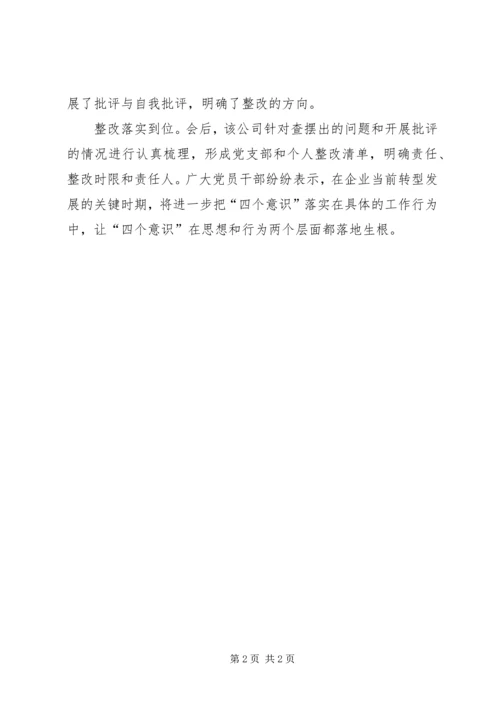 展了批评与自我批评，明确了整改的方向。

整改落实到位。会后，该公司针对查摆出的问题和开展批评的情况进行认真梳理，形成党支部和个人整改清单，明确责任、整改时限和责任人。广大党员干部纷纷表示，在企业当前转型发展的关键时期，将进一步把“四个意识”落实在具体的工作行为中，让“四个意识”在思想和行为两个层面都落地生根。

第2页 共2页